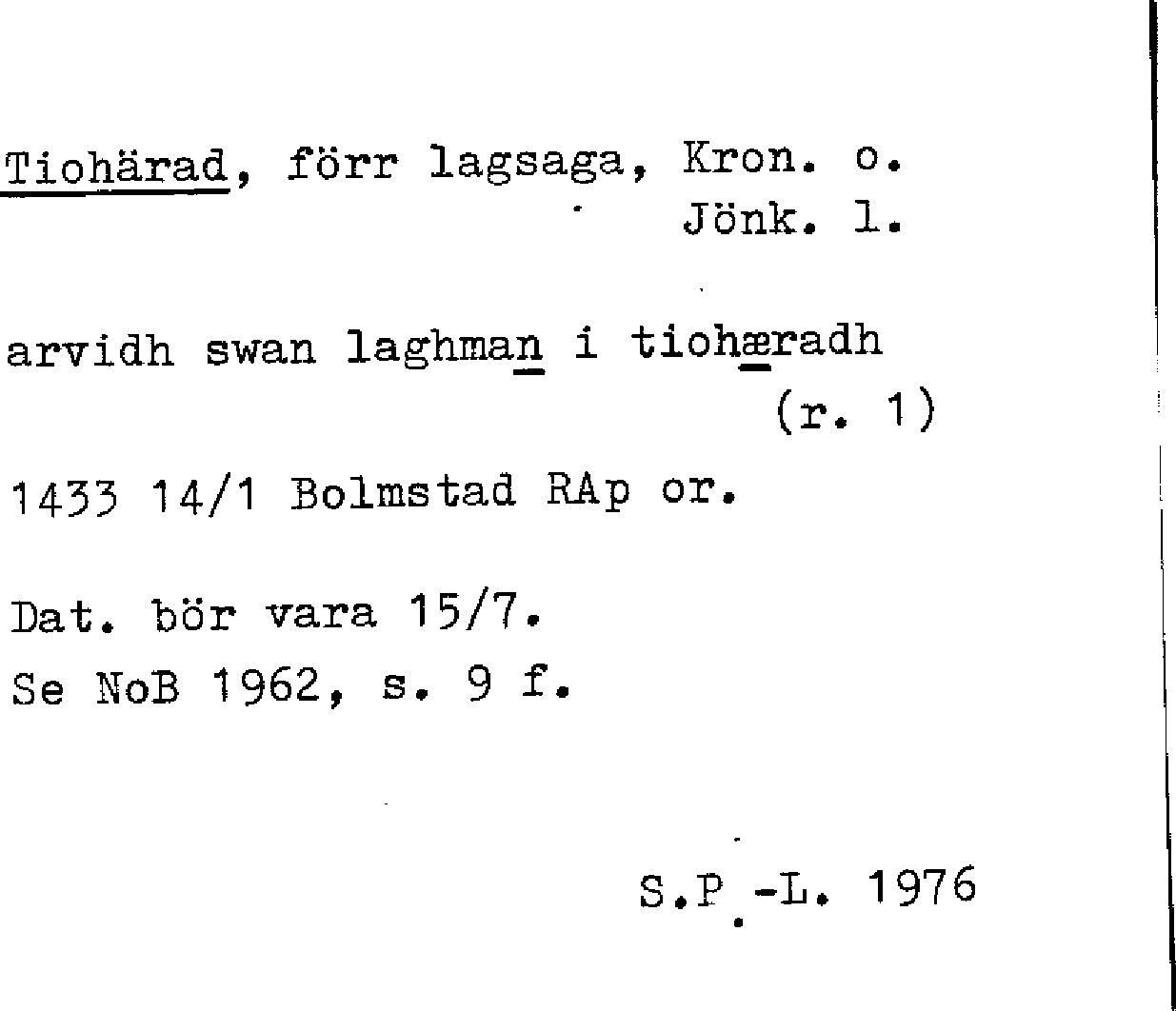 Tiohärad, förr lagsaga, Kron. o.
Jönk. l.

arvidh swan laghman i tiohæradh
(r. 1)

1433 14/1 Bolmstad RAp or.

Dat. bör vara 15/7.
Se NoB 1962, s. 9 f.

S.P.-L. 1976